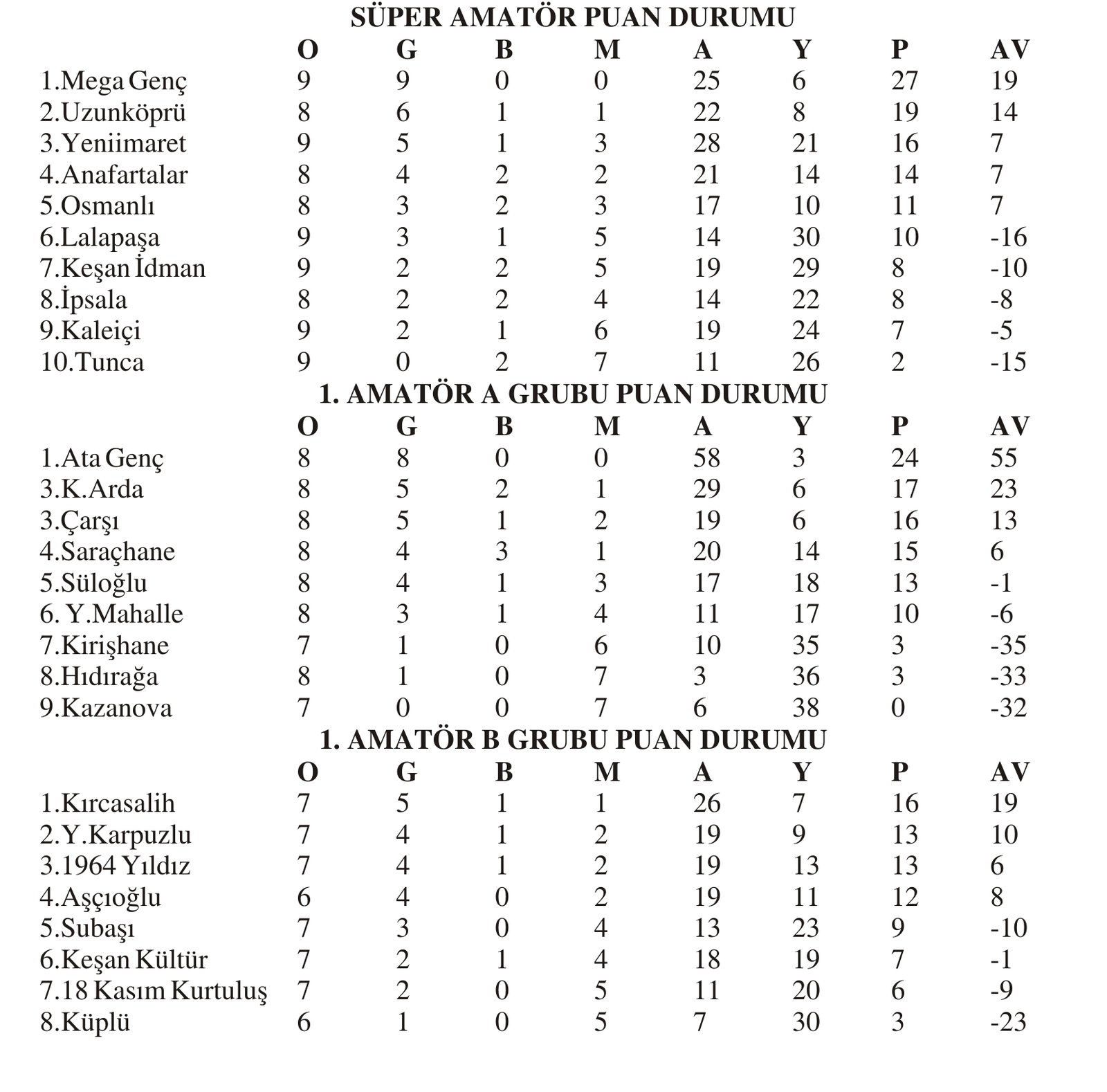 SÜPER AMATÖR PUAN DURUMU

| | O | G | B | M | A | Y | P | AV |
|---|---|---|---|---|---|---|---|---|
| 1.Mega Genç | 9 | 9 | 0 | 0 | 25 | 6 | 27 | 19 |
| 2.Uzunköprü | 8 | 6 | 1 | 1 | 22 | 8 | 19 | 14 |
| 3.Yeniimaret | 9 | 5 | 1 | 3 | 28 | 21 | 16 | 7 |
| 4.Anafartalar | 8 | 4 | 2 | 2 | 21 | 14 | 14 | 7 |
| 5.Osmanlı | 8 | 3 | 2 | 3 | 17 | 10 | 11 | 7 |
| 6.Lalapaşa | 9 | 3 | 1 | 5 | 14 | 30 | 10 | -16 |
| 7.Keşan İdman | 9 | 2 | 2 | 5 | 19 | 29 | 8 | -10 |
| 8.İpsala | 8 | 2 | 2 | 4 | 14 | 22 | 8 | -8 |
| 9.Kaleiçi | 9 | 2 | 1 | 6 | 19 | 24 | 7 | -5 |
| 10.Tunca | 9 | 0 | 2 | 7 | 11 | 26 | 2 | -15 |

1. AMATÖR A GRUBU PUAN DURUMU

| | O | G | B | M | A | Y | P | AV |
|---|---|---|---|---|---|---|---|---|
| 1.Ata Genç | 8 | 8 | 0 | 0 | 58 | 3 | 24 | 55 |
| 3.K.Arda | 8 | 5 | 2 | 1 | 29 | 6 | 17 | 23 |
| 3.Çarşı | 8 | 5 | 1 | 2 | 19 | 6 | 16 | 13 |
| 4.Saraçhane | 8 | 4 | 3 | 1 | 20 | 14 | 15 | 6 |
| 5.Süloğlu | 8 | 4 | 1 | 3 | 17 | 18 | 13 | -1 |
| 6. Y.Mahalle | 8 | 3 | 1 | 4 | 11 | 17 | 10 | -6 |
| 7.Kirişhane | 7 | 1 | 0 | 6 | 10 | 35 | 3 | -35 |
| 8.Hıdırağa | 8 | 1 | 0 | 7 | 3 | 36 | 3 | -33 |
| 9.Kazanova | 7 | 0 | 0 | 7 | 6 | 38 | 0 | -32 |

1. AMATÖR B GRUBU PUAN DURUMU

| | O | G | B | M | A | Y | P | AV |
|---|---|---|---|---|---|---|---|---|
| 1.Kırcasalih | 7 | 5 | 1 | 1 | 26 | 7 | 16 | 19 |
| 2.Y.Karpuzlu | 7 | 4 | 1 | 2 | 19 | 9 | 13 | 10 |
| 3.1964 Yıldız | 7 | 4 | 1 | 2 | 19 | 13 | 13 | 6 |
| 4.Aşçıoğlu | 6 | 4 | 0 | 2 | 19 | 11 | 12 | 8 |
| 5.Subaşı | 7 | 3 | 0 | 4 | 13 | 23 | 9 | -10 |
| 6.Keşan Kültür | 7 | 2 | 1 | 4 | 18 | 19 | 7 | -1 |
| 7.18 Kasım Kurtuluş | 7 | 2 | 0 | 5 | 11 | 20 | 6 | -9 |
| 8.Küplü | 6 | 1 | 0 | 5 | 7 | 30 | 3 | -23 |